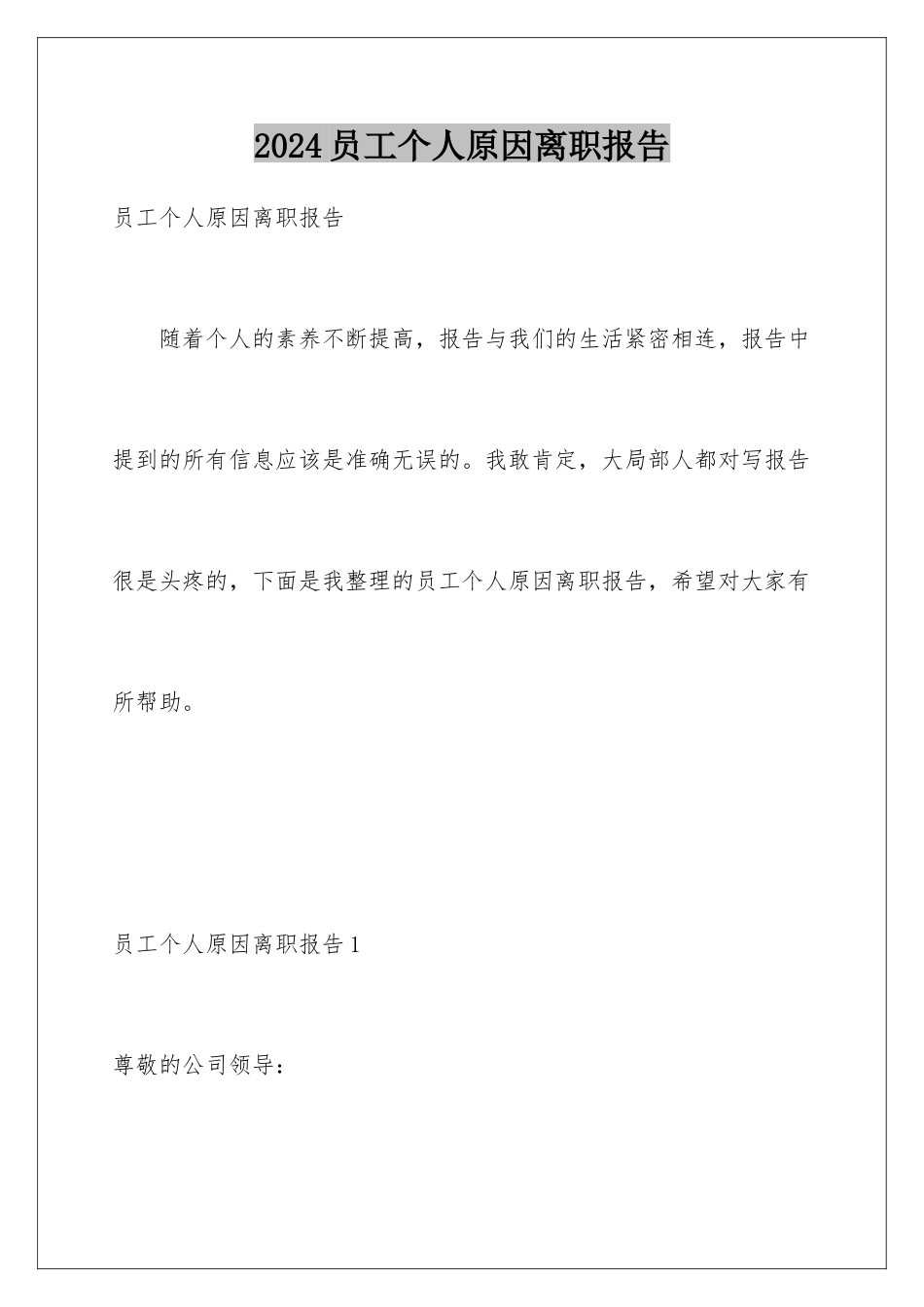 2024员工个人原因离职报告

员工个人原因离职报告

随着个人的素养不断提高，报告与我们的生活紧密相连，报告中提到的所有信息应该是准确无误的。我敢肯定，大局部人都对写报告很是头疼的，下面是我整理的员工个人原因离职报告，希望对大家有所帮助。

员工个人原因离职报告1

尊敬的公司领导：